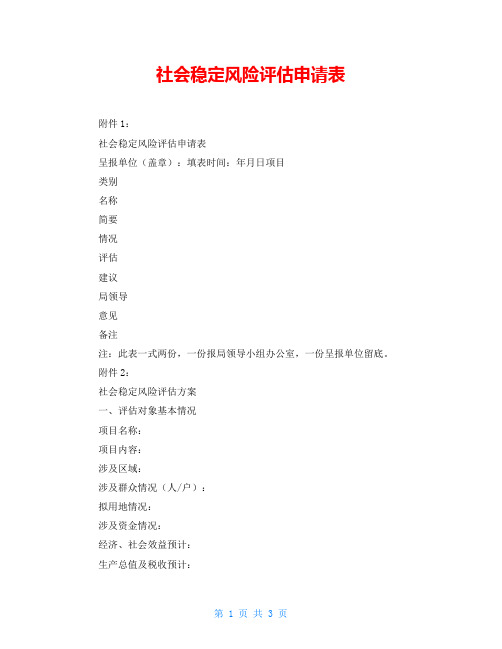 社会稳定风险评估申请表

附件 1：

社会稳定风险评估申请表

呈报单位（盖章）：填表时间：年月日项目

类别

名称

简要

情况

评估

建议

局领导

意见

备注

注：此表一式两份，一份报局领导小组办公室，一份呈报单位留底。

附件 2：

社会稳定风险评估方案

一、评估对象基本情况

项目名称：

项目内容：

涉及区域：

涉及群众情况（人/户）：

拟用地情况：

涉及资金情况：

经济、社会效益预计：

生产总值及税收预计：

第 1 页 共 3 页